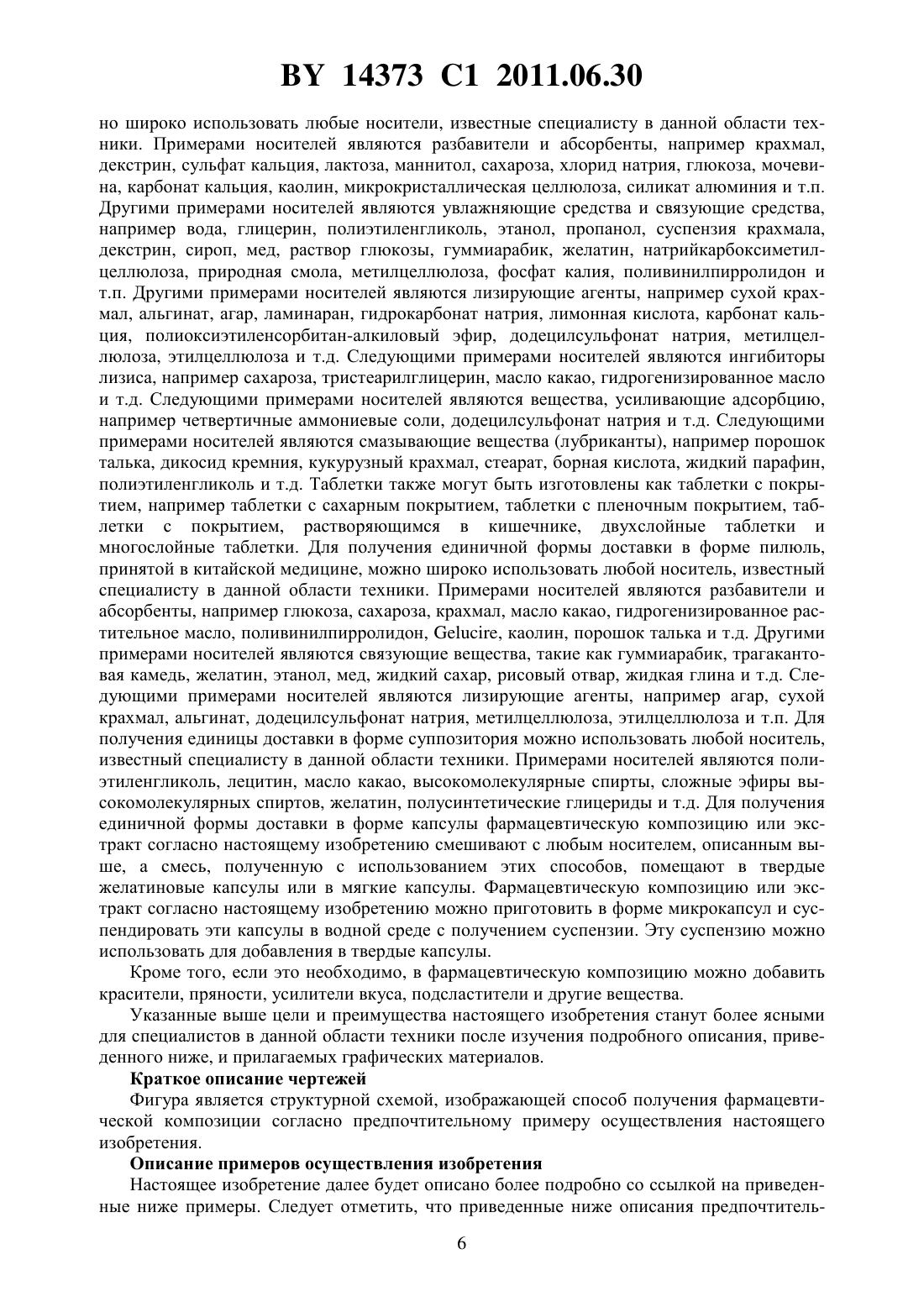 BY 14373 C1 2011.06.30

но широко использовать любые носители, известные специалисту в данной области техники. Примерами носителей являются разбавители и абсорбенты, например крахмал, декстрин, сульфат кальция, лактоза, маннитол, сахароза, хлорид натрия, глюкоза, мочевина, карбонат кальция, каолин, микрокристаллическая целлюлоза, силикат алюминия и т.п. Другими примерами носителей являются увлажняющие средства и связующие средства, например вода, глицерин, полиэтиленгликоль, этанол, пропанол, суспензия крахмала, декстрин, сироп, мед, раствор глюкозы, гуммиарабик, желатин, натрийкарбоксиметилцеллюлоза, природная смола, метилцеллюлоза, фосфат калия, поливинилпирролидон и т.п. Другими примерами носителей являются лизирующие агенты, например сухой крахмал, альгинат, агар, ламинаран, гидрокарбонат натрия, лимонная кислота, карбонат кальция, полиоксиэтиленсорбитан-алкиловый эфир, додецилсульфонат натрия, метилцеллюлоза, этилцеллюлоза и т.д. Следующими примерами носителей являются ингибиторы лизиса, например сахароза, тристеарилглицерин, масло какао, гидрогенизированное масло и т.д. Следующими примерами носителей являются вещества, усиливающие адсорбцию, например четвертичные аммониевые соли, додецилсульфонат натрия и т.д. Следующими примерами носителей являются смазывающие вещества (лубриканты), например порошок талька, дикосид кремния, кукурузный крахмал, стеарат, борная кислота, жидкий парафин, полиэтиленгликоль и т.д. Таблетки также могут быть изготовлены как таблетки с покрытием, например таблетки с сахарным покрытием, таблетки с пленочным покрытием, таблетки с покрытием, растворяющимся в кишечнике, двухслойные таблетки и многослойные таблетки. Для получения единичной формы доставки в форме пилюль, принятой в китайской медицине, можно широко использовать любой носитель, известный специалисту в данной области техники. Примерами носителей являются разбавители и абсорбенты, например глюкоза, сахароза, крахмал, масло какао, гидрогенизированное растительное масло, поливинилпирролидон, Gelucire, каолин, порошок талька и т.д. Другими примерами носителей являются связующие вещества, такие как гуммиарабик, трагакантовая камедь, желатин, этанол, мед, жидкий сахар, рисовый отвар, жидкая глина и т.д. Следующими примерами носителей являются лизирующие агенты, например агар, сухой крахмал, альгинат, додецилсульфонат натрия, метилцеллюлоза, этилцеллюлоза и т.п. Для получения единицы доставки в форме суппозитория можно использовать любой носитель, известный специалисту в данной области техники. Примерами носителей являются полиэтиленгликоль, лецитин, масло какао, высокомолекулярные спирты, сложные эфиры высокомолекулярных спиртов, желатин, полусинтетические глицериды и т.д. Для получения единичной формы доставки в форме капсулы фармацевтическую композицию или экстракт согласно настоящему изобретению смешивают с любым носителем, описанным выше, а смесь, полученную с использованием этих способов, помещают в твердые желатиновые капсулы или в мягкие капсулы. Фармацевтическую композицию или экстракт согласно настоящему изобретению можно приготовить в форме микрокапсул и суспендировать эти капсулы в водной среде с получением суспензии. Эту суспензию можно использовать для добавления в твердые капсулы.

Кроме того, если это необходимо, в фармацевтическую композицию можно добавить красители, пряности, усилители вкуса, подсластители и другие вещества.

Указанные выше цели и преимущества настоящего изобретения станут более ясными для специалистов в данной области техники после изучения подробного описания, приведенного ниже, и прилагаемых графических материалов.

Краткое описание чертежей

Фигура является структурной схемой, изображающей способ получения фармацевтической композиции согласно предпочтительному примеру осуществления настоящего изобретения.

Описание примеров осуществления изобретения

Настоящее изобретение далее будет описано более подробно со ссылкой на приведенные ниже примеры. Следует отметить, что приведенные ниже описания предпочтитель-

6